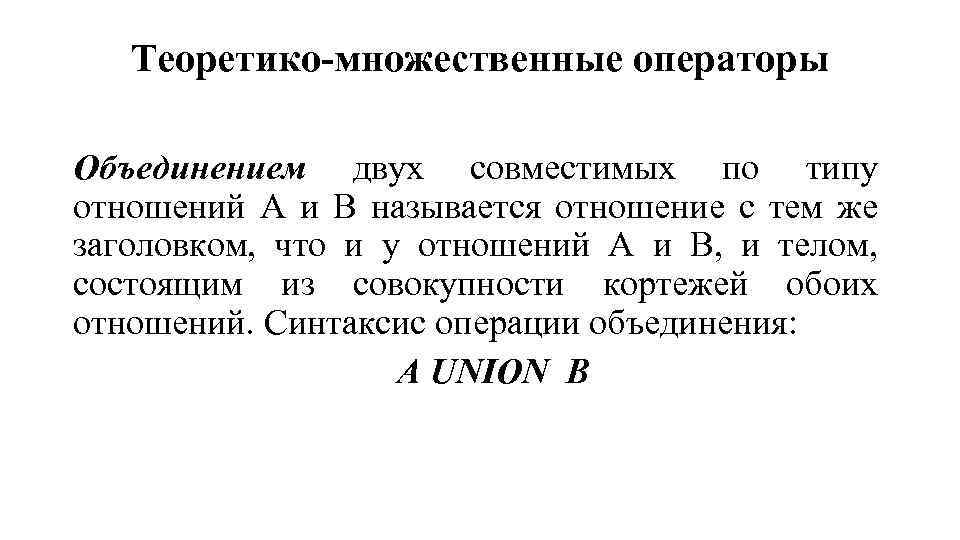 Теоретико-множественные операторы

Объединением двух совместимых по типу отношений A и B называется отношение с тем же заголовком, что и у отношений A и B, и телом, состоящим из совокупности кортежей обоих отношений. Синтаксис операции объединения:

A UNION B